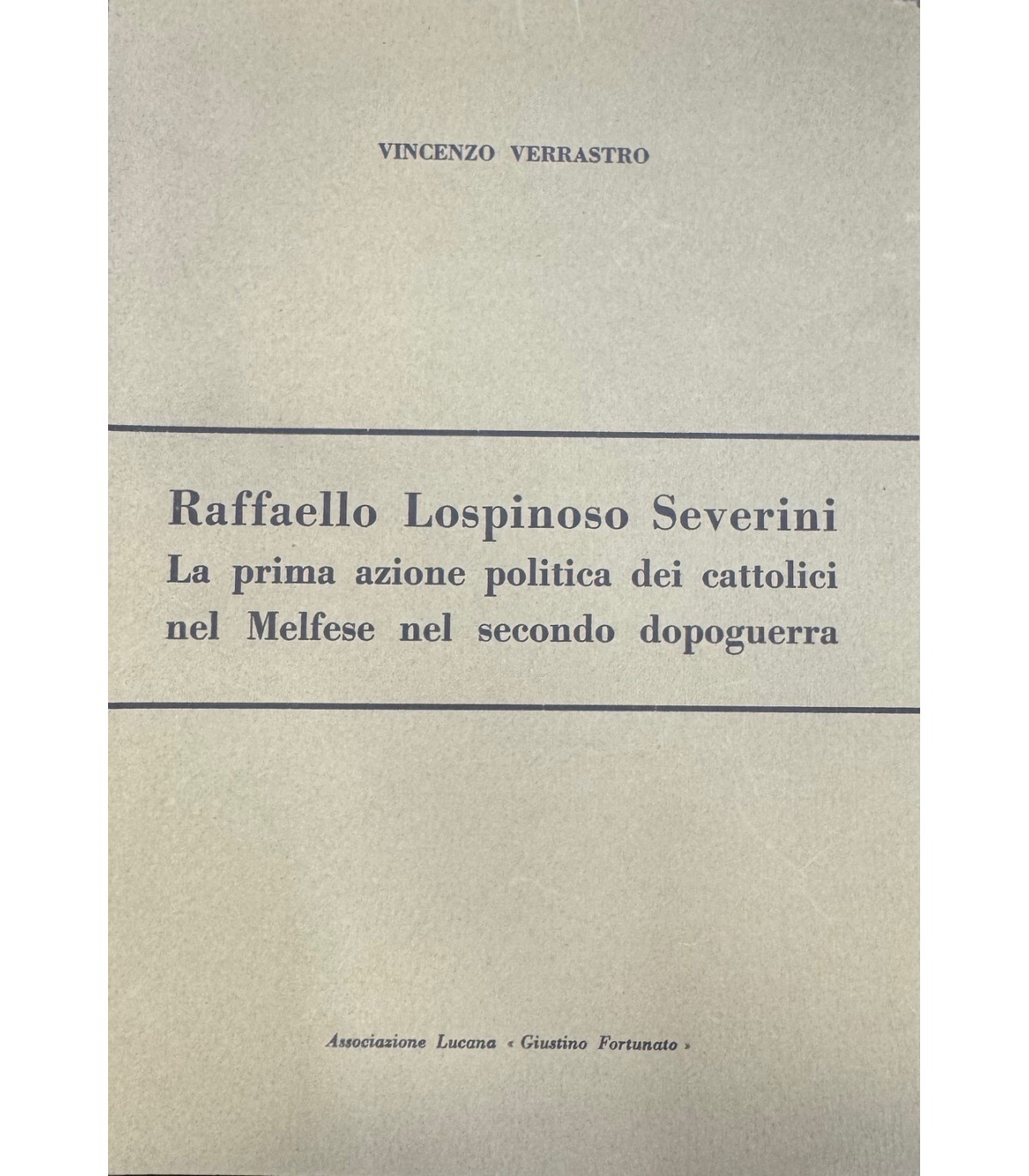 VINCENZO VERRASTRO

Raffaello Lospinoso Severini
La prima azione politica dei cattolici
nel Melfese nel secondo dopoguerra

Associazione Lucana « Giustino Fortunato »